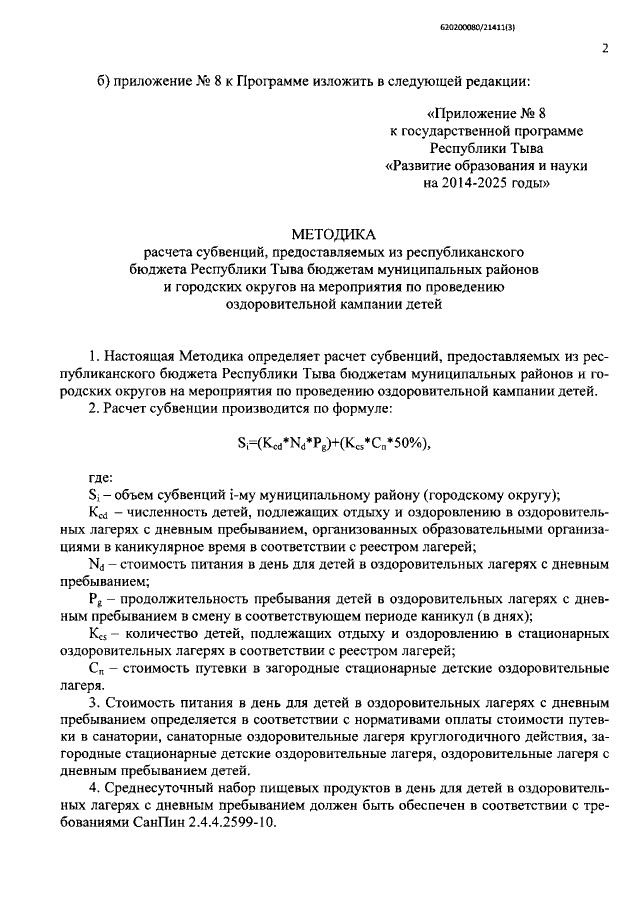 620200080/21411(3)

2

б) приложение № 8 к Программе изложить в следующей редакции:

«Приложение № 8
к государственной программе
Республики Тыва
«Развитие образования и науки
на 2014-2025 годы»

МЕТОДИКА
расчета субвенций, предоставляемых из республиканского бюджета Республики Тыва бюджетам муниципальных районов и городских округов на мероприятия по проведению оздоровительной кампании детей

1. Настоящая Методика определяет расчет субвенций, предоставляемых из республиканского бюджета Республики Тыва бюджетам муниципальных районов и городских округов на мероприятия по проведению оздоровительной кампании детей.

2. Расчет субвенции производится по формуле:

$S_i=(K_{cd}*N_d*P_g)+(K_{cs}*C_п*50\%)$,

где:

$S_i$ – объем субвенций i-му муниципальному району (городскому округу);

$K_{cd}$ – численность детей, подлежащих отдыху и оздоровлению в оздоровительных лагерях с дневным пребыванием, организованных образовательными организациями в каникулярное время в соответствии с реестром лагерей;

$N_d$ – стоимость питания в день для детей в оздоровительных лагерях с дневным пребыванием;

$P_g$ – продолжительность пребывания детей в оздоровительных лагерях с дневным пребыванием в смену в соответствующем периоде каникул (в днях);

$K_{cs}$ – количество детей, подлежащих отдыху и оздоровлению в стационарных оздоровительных лагерях в соответствии с реестром лагерей;

$C_п$ – стоимость путевки в загородные стационарные детские оздоровительные лагеря.

3. Стоимость питания в день для детей в оздоровительных лагерях с дневным пребыванием определяется в соответствии с нормативами оплаты стоимости путевки в санатории, санаторные оздоровительные лагеря круглогодичного действия, загородные стационарные детские оздоровительные лагеря, оздоровительные лагеря с дневным пребыванием детей.

4. Среднесуточный набор пищевых продуктов в день для детей в оздоровительных лагерях с дневным пребыванием должен быть обеспечен в соответствии с требованиями СанПин 2.4.4.2599-10.